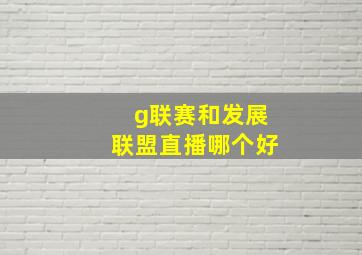 g联赛和发展
联盟直播哪个好